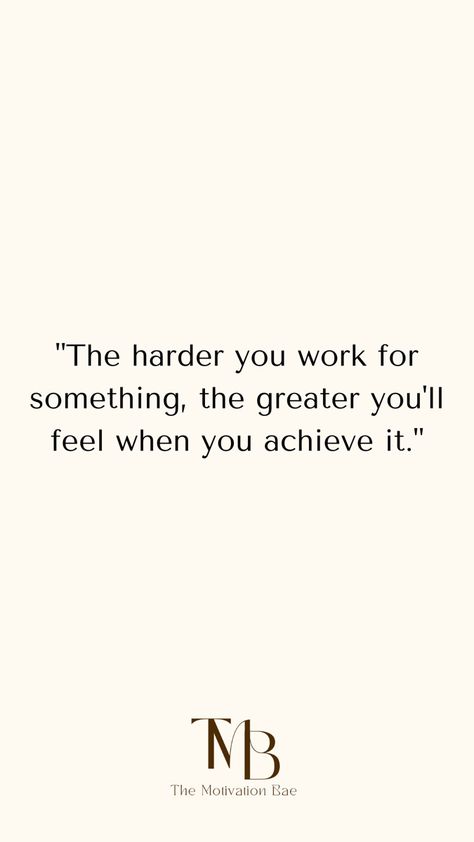 "The harder you work for something, the greater you'll feel when you achieve it."

TMB

The Motivation Bae